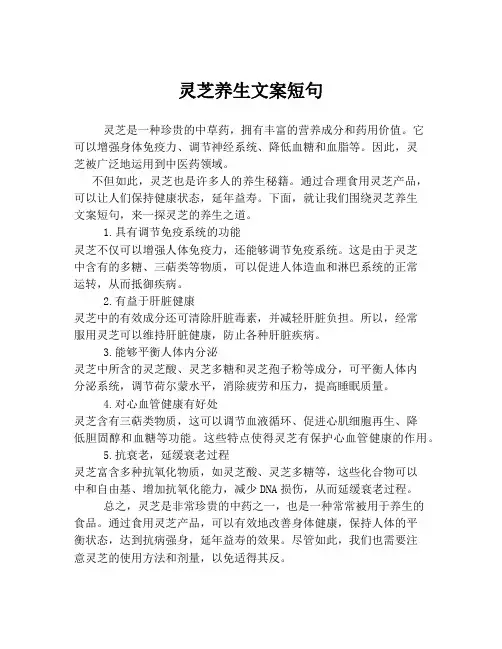 灵芝养生文案短句

灵芝是一种珍贵的中草药，拥有丰富的营养成分和药用价值。它可以增强身体免疫力、调节神经系统、降低血糖和血脂等。因此，灵芝被广泛地运用到中医药领域。

不但如此，灵芝也是许多人的养生秘籍。通过合理食用灵芝产品，可以让人们保持健康状态，延年益寿。下面，就让我们围绕灵芝养生文案短句，来一探灵芝的养生之道。

1.具有调节免疫系统的功能

灵芝不仅可以增强人体免疫力，还能够调节免疫系统。这是由于灵芝中含有的多糖、三萜类等物质，可以促进人体造血和淋巴系统的正常运转，从而抵御疾病。

2.有益于肝脏健康

灵芝中的有效成分还可清除肝脏毒素，并减轻肝脏负担。所以，经常服用灵芝可以维持肝脏健康，防止各种肝脏疾病。

3.能够平衡人体内分泌

灵芝中所含的灵芝酸、灵芝多糖和灵芝孢子粉等成分，可平衡人体内分泌系统，调节荷尔蒙水平，消除疲劳和压力，提高睡眠质量。

4.对心血管健康有好处

灵芝含有三萜类物质，这可以调节血液循环、促进心肌细胞再生、降低胆固醇和血糖等功能。这些特点使得灵芝有保护心血管健康的作用。

5.抗衰老，延缓衰老过程

灵芝富含多种抗氧化物质，如灵芝酸、灵芝多糖等，这些化合物可以中和自由基、增加抗氧化能力，减少DNA损伤，从而延缓衰老过程。

总之，灵芝是非常珍贵的中药之一，也是一种常常被用于养生的食品。通过食用灵芝产品，可以有效地改善身体健康，保持人体的平衡状态，达到抗病强身，延年益寿的效果。尽管如此，我们也需要注意灵芝的使用方法和剂量，以免适得其反。